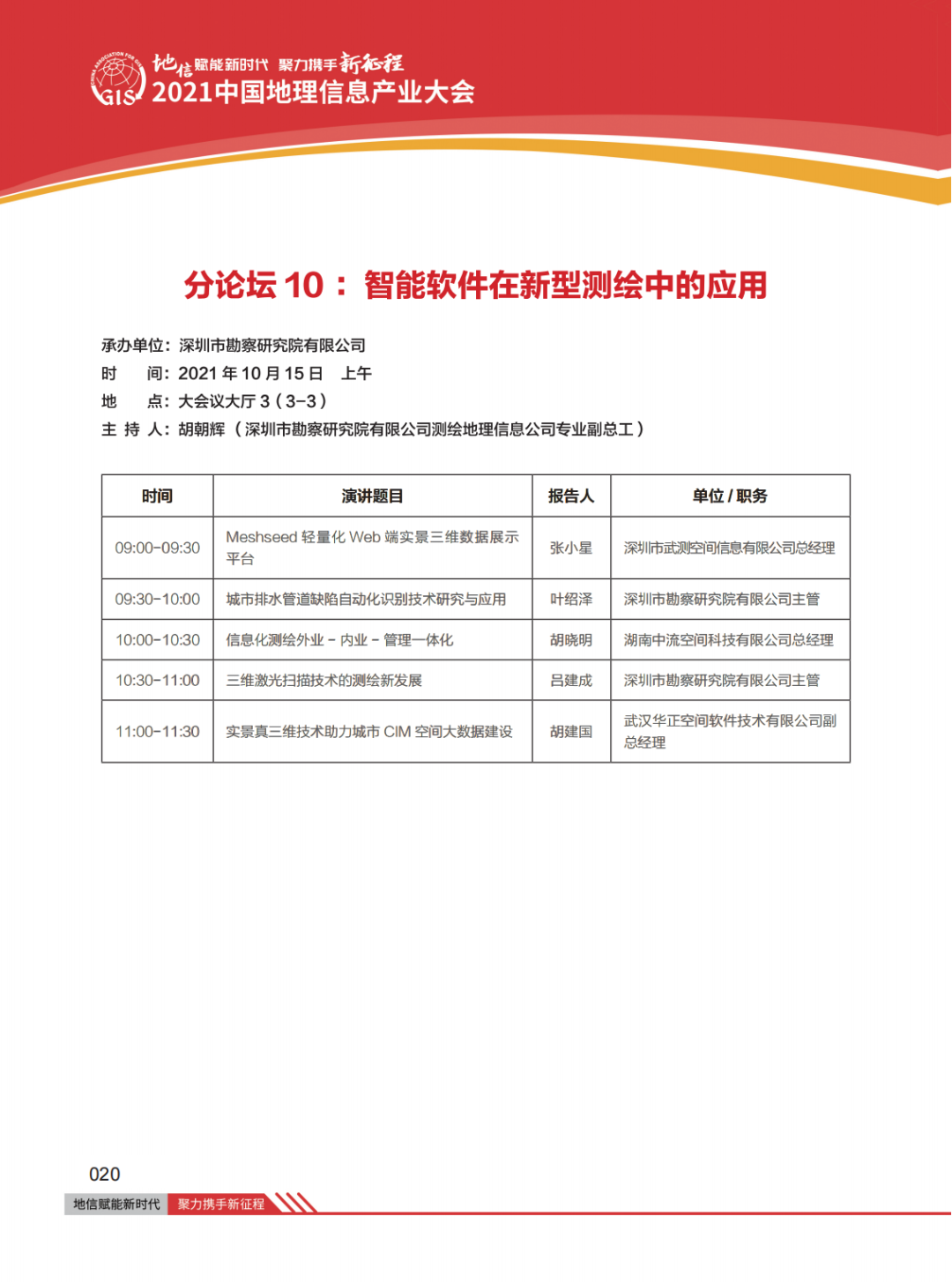 GIS 地信赋能新时代 聚力携手新征程
2021中国地理信息产业大会

分论坛 10： 智能软件在新型测绘中的应用

承办单位：深圳市勘察研究院有限公司
时　　间：2021 年 10 月 15 日　上午
地　　点：大会议大厅 3（3-3）
主 持 人：胡朝辉（深圳市勘察研究院有限公司测绘地理信息公司专业副总工）

| 时间 | 演讲题目 | 报告人 | 单位 / 职务 |
|---|---|---|---|
| 09:00-09:30 | Meshseed 轻量化 Web 端实景三维数据展示平台 | 张小星 | 深圳市武测空间信息有限公司总经理 |
| 09:30-10:00 | 城市排水管道缺陷自动化识别技术研究与应用 | 叶绍泽 | 深圳市勘察研究院有限公司主管 |
| 10:00-10:30 | 信息化测绘外业 - 内业 - 管理一体化 | 胡晓明 | 湖南中流空间科技有限公司总经理 |
| 10:30-11:00 | 三维激光扫描技术的测绘新发展 | 吕建成 | 深圳市勘察研究院有限公司主管 |
| 11:00-11:30 | 实景真三维技术助力城市 CIM 空间大数据建设 | 胡建国 | 武汉华正空间软件技术有限公司副总经理 |

020
地信赋能新时代 聚力携手新征程